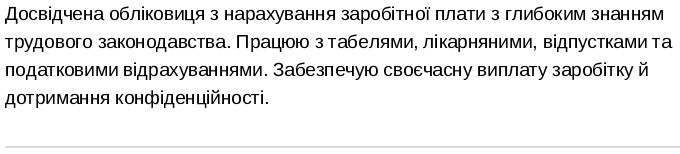 Досвідчена обліковиця з нарахування заробітної плати з глибоким знанням трудового законодавства. Працюю з табелями, лікарняними, відпустками та податковими відрахуваннями. Забезпечую своєчасну виплату заробітку й дотримання конфіденційності.